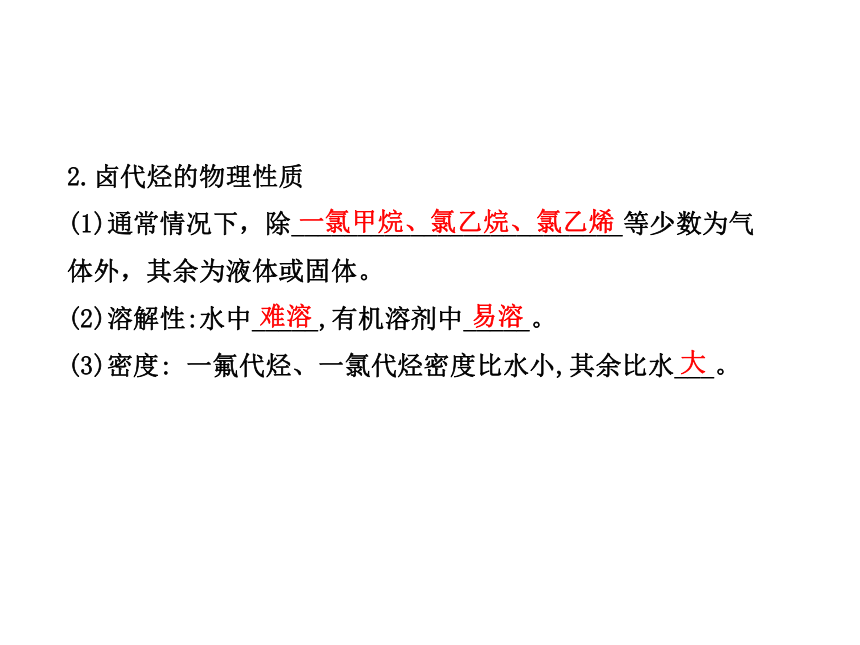 2.卤代烃的物理性质

(1)通常情况下，除一氯甲烷、氯乙烷、氯乙烯等少数为气体外，其余为液体或固体。

(2)溶解性:水中难溶,有机溶剂中易溶。

(3)密度: 一氟代烃、一氯代烃密度比水小,其余比水大。